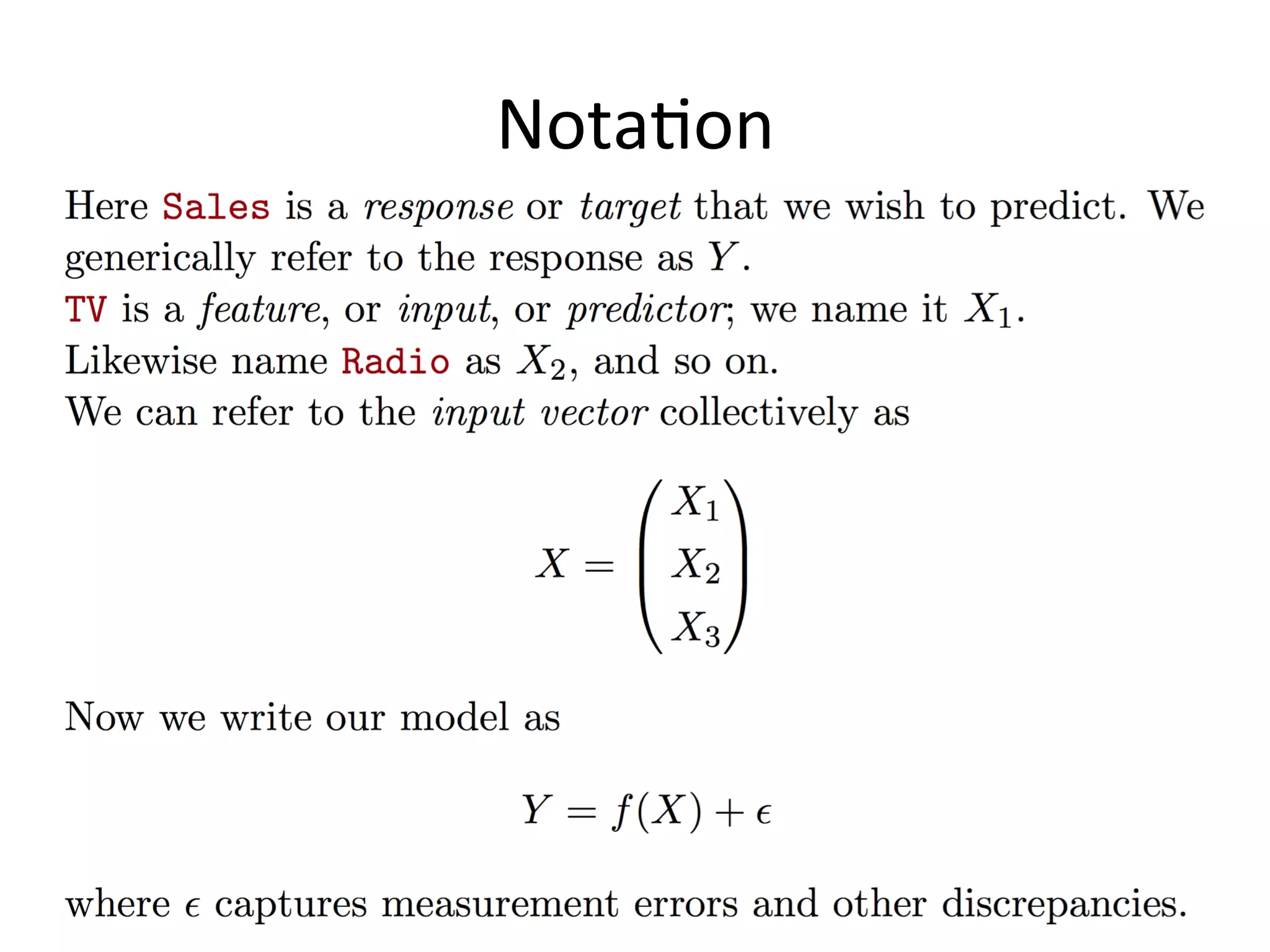 Notation

Here Sales is a response or target that we wish to predict. We generically refer to the response as $Y$.

TV is a feature, or input, or predictor; we name it $X_1$.

Likewise name Radio as $X_2$, and so on.

We can refer to the input vector collectively as

$X = \begin{pmatrix} X_1 \\ X_2 \\ X_3 \end{pmatrix}$

Now we write our model as

$Y = f(X) + \epsilon$

where $\epsilon$ captures measurement errors and other discrepancies.